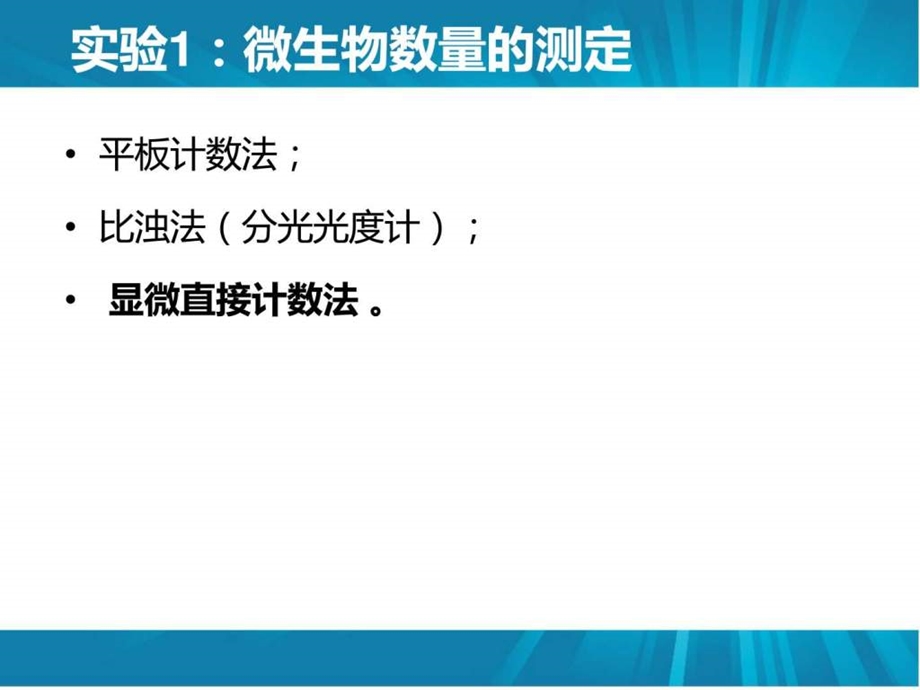 实验1：微生物数量的测定

• 平板计数法；

• 比浊法（分光光度计）；

• 显微直接计数法 。